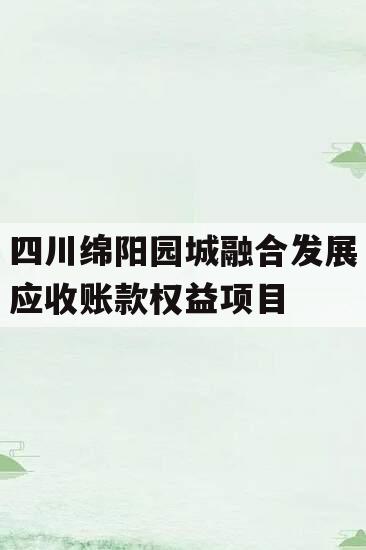 四川绵阳园城融合发展应收账款权益项目